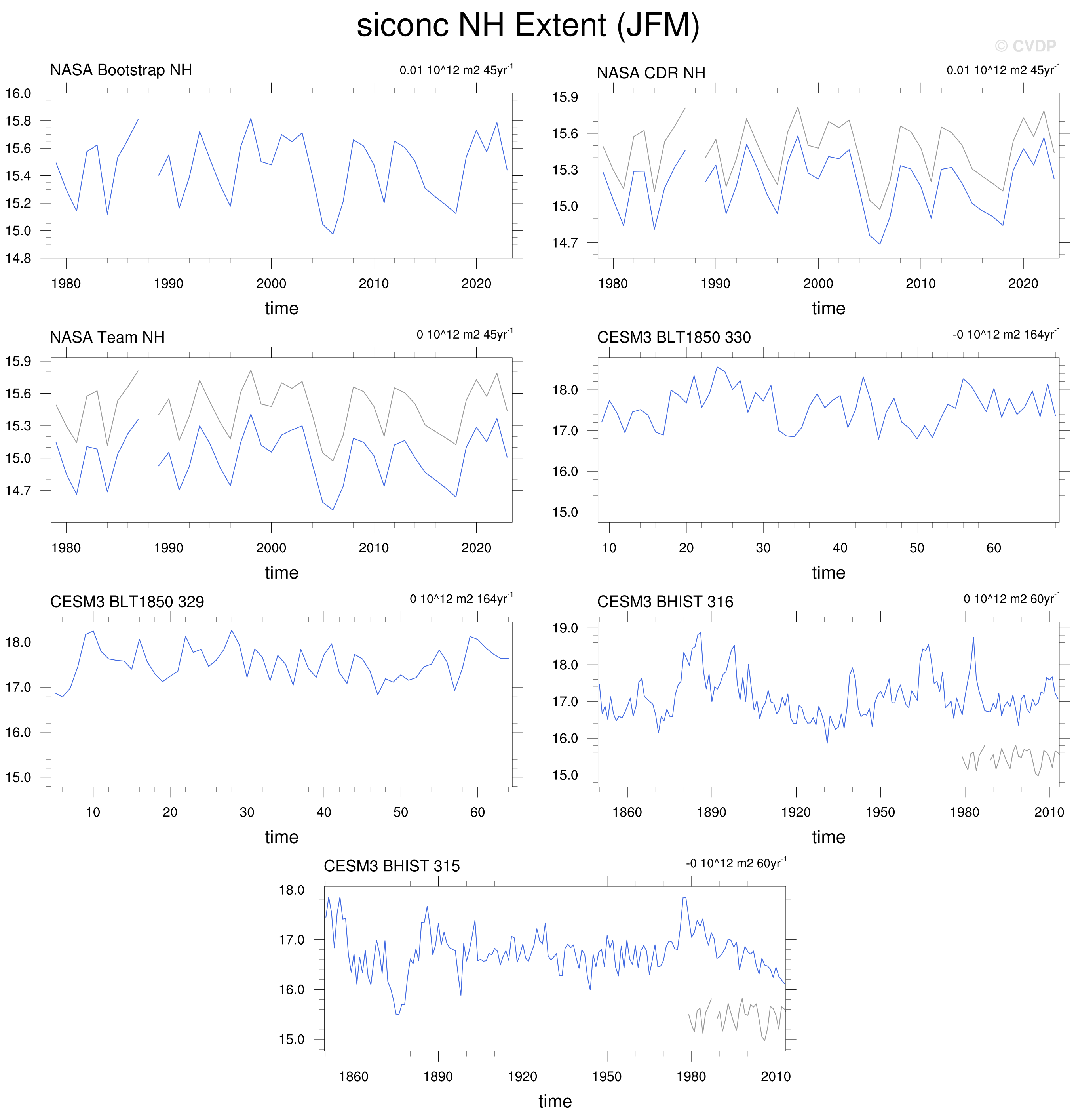 siconc NH Extent (JFM)

© CVDP

NASA Bootstrap NH

0.01 10^12 m2 45yr$^{-1}$

16.0
15.8
15.6
15.4
15.2
15.0
14.8

1980 1990 2000 2010 2020

time

NASA CDR NH

0.01 10^12 m2 45yr$^{-1}$

15.9
15.6
15.3
15.0
14.7

1980 1990 2000 2010 2020

time

NASA Team NH

0 10^12 m2 45yr$^{-1}$

15.9
15.6
15.3
15.0
14.7

1980 1990 2000 2010 2020

time

CESM3 BLT1850 330

-0 10^12 m2 164yr$^{-1}$

18.0
17.0
16.0
15.0

10 20 30 40 50 60

time

CESM3 BLT1850 329

0 10^12 m2 164yr$^{-1}$

18.0
17.0
16.0
15.0

10 20 30 40 50 60

time

CESM3 BHIST 316

0 10^12 m2 60yr$^{-1}$

19.0
18.0
17.0
16.0
15.0

1860 1890 1920 1950 1980 2010

time

CESM3 BHIST 315

-0 10^12 m2 60yr$^{-1}$

18.0
17.0
16.0
15.0

1860 1890 1920 1950 1980 2010

time